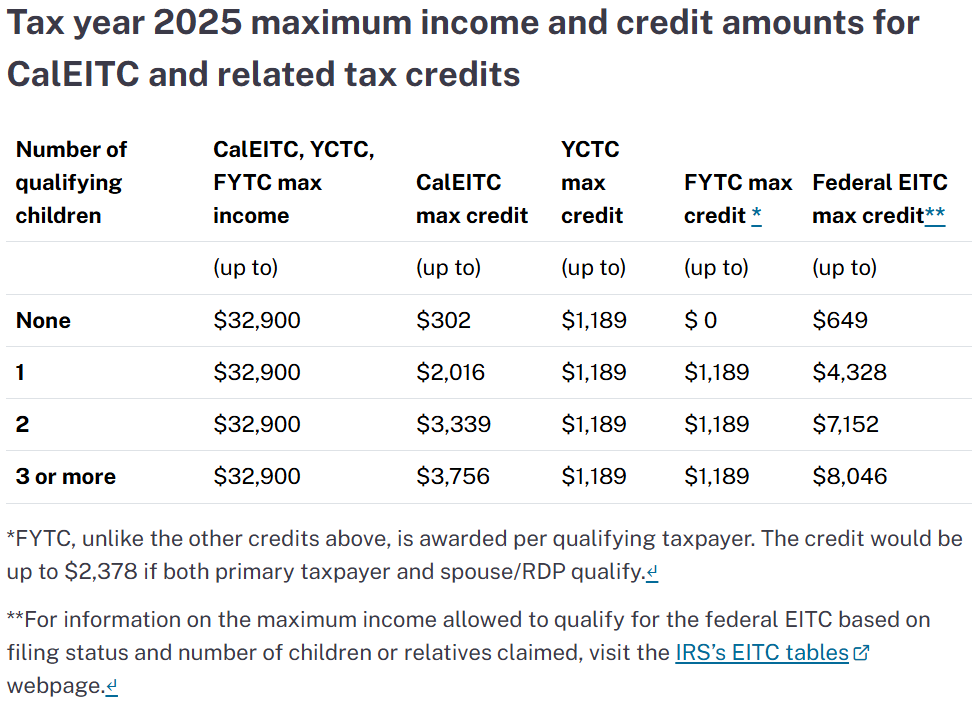 Tax year 2025 maximum income and credit amounts for CalEITC and related tax credits

| Number of qualifying children | CalEITC, YCTC, FYTC max income | CalEITC max credit | YCTC max credit | FYTC max credit * | Federal EITC max credit** |
|---|---|---|---|---|---|
| | (up to) | (up to) | (up to) | (up to) | (up to) |
| None | \$32,900 | \$302 | \$1,189 | \$ 0 | \$649 |
| 1 | \$32,900 | \$2,016 | \$1,189 | \$1,189 | \$4,328 |
| 2 | \$32,900 | \$3,339 | \$1,189 | \$1,189 | \$7,152 |
| 3 or more | \$32,900 | \$3,756 | \$1,189 | \$1,189 | \$8,046 |

*FYTC, unlike the other credits above, is awarded per qualifying taxpayer. The credit would be up to \$2,378 if both primary taxpayer and spouse/RDP qualify.↵

**For information on the maximum income allowed to qualify for the federal EITC based on filing status and number of children or relatives claimed, visit the IRS's EITC tables webpage.↵